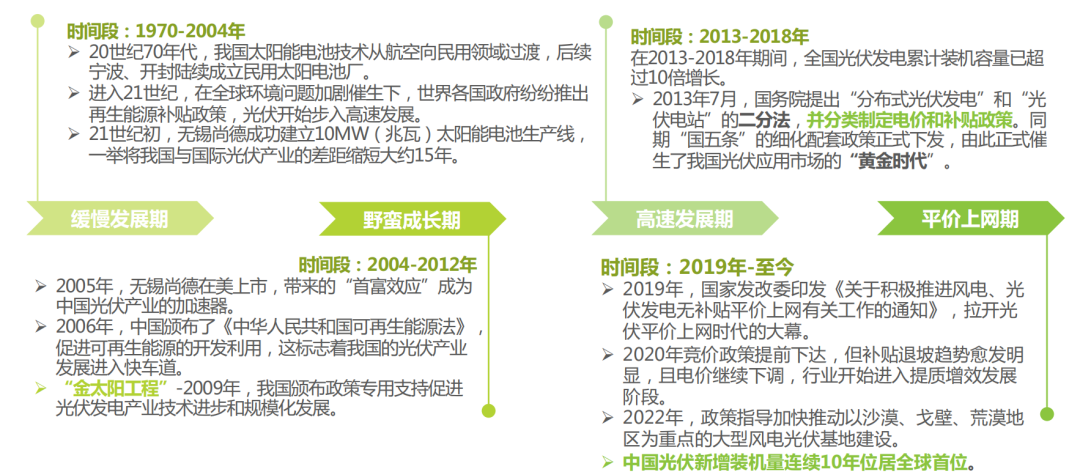 时间段：1970-2004年
➢ 20世纪70年代，我国太阳能电池技术从航空向民用领域过渡，后续宁波、开封陆续成立民用太阳电池厂。
➢ 进入21世纪，在全球环境问题加剧催生下，世界各国政府纷纷推出再生能源补贴政策，光伏开始步入高速发展。
➢ 21世纪初，无锡尚德成功建立10MW（兆瓦）太阳能电池生产线，一举将我国与国际光伏产业的差距缩短大约15年。

缓慢发展期

野蛮成长期

时间段：2004-2012年
➢ 2005年，无锡尚德在美上市，带来的“首富效应”成为中国光伏产业的加速器。
➢ 2006年，中国颁布了《中华人民共和国可再生能源法》，促进可再生能源的开发利用，这标志着我国的光伏产业发展进入快车道。
➢ “金太阳工程”-2009年，我国颁布政策专用支持促进光伏发电产业技术进步和规模化发展。

时间段：2013-2018年
在2013-2018年期间，全国光伏发电累计装机容量已超过10倍增长。
➢ 2013年7月，国务院提出“分布式光伏发电”和“光伏电站”的二分法，并分类制定电价和补贴政策。同期“国五条”的细化配套政策正式下发，由此正式催生了我国光伏应用市场的“黄金时代”。

高速发展期

平价上网期

时间段：2019年-至今
➢ 2019年，国家发改委印发《关于积极推进风电、光伏发电无补贴平价上网有关工作的通知》，拉开光伏平价上网时代的大幕。
➢ 2020年竞价政策提前下达，但补贴退坡趋势愈发明显，且电价继续下调，行业开始进入提质增效发展阶段。
➢ 2022年，政策指导加快推动以沙漠、戈壁、荒漠地区为重点的大型风电光伏基地建设。
➢ 中国光伏新增装机量连续10年位居全球首位。